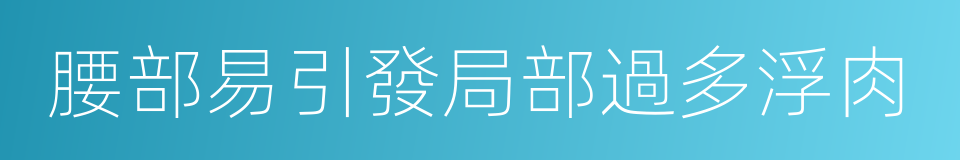 腰部易引發局部過多浮肉